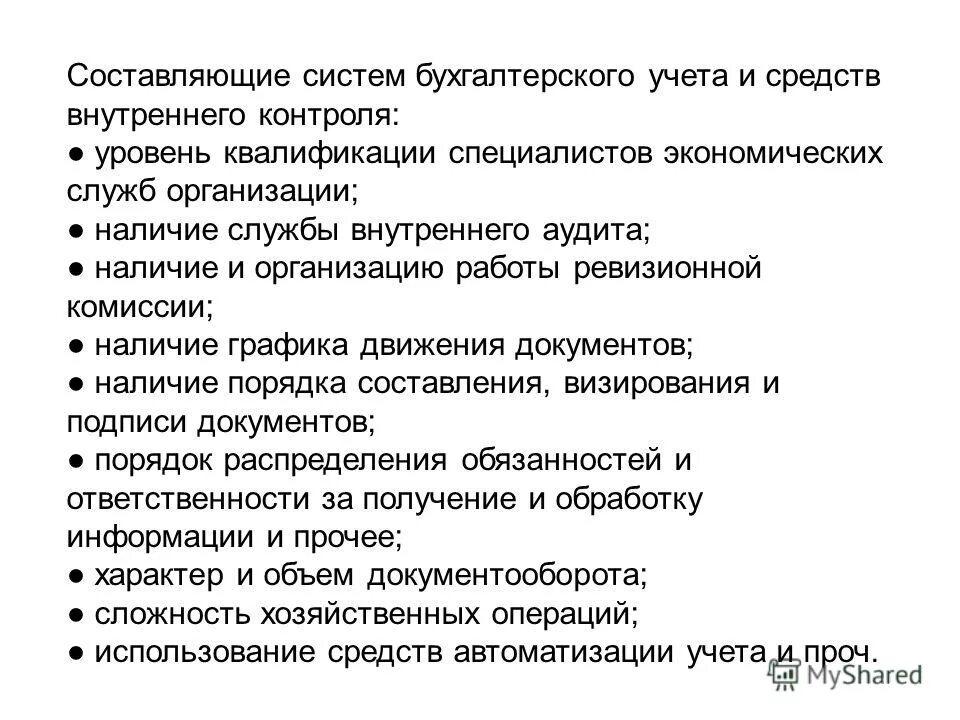 Составляющие систем бухгалтерского учета и средств внутреннего контроля:
● уровень квалификации специалистов экономических служб организации;
● наличие службы внутреннего аудита;
● наличие и организацию работы ревизионной комиссии;
● наличие графика движения документов;
● наличие порядка составления, визирования и подписи документов;
● порядок распределения обязанностей и ответственности за получение и обработку информации и прочее;
● характер и объем документооборота;
● сложность хозяйственных операций;
● использование средств автоматизации учета и проч.

MyShared